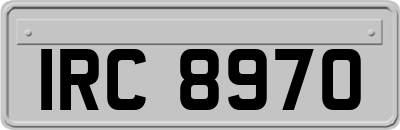 IRC 8970